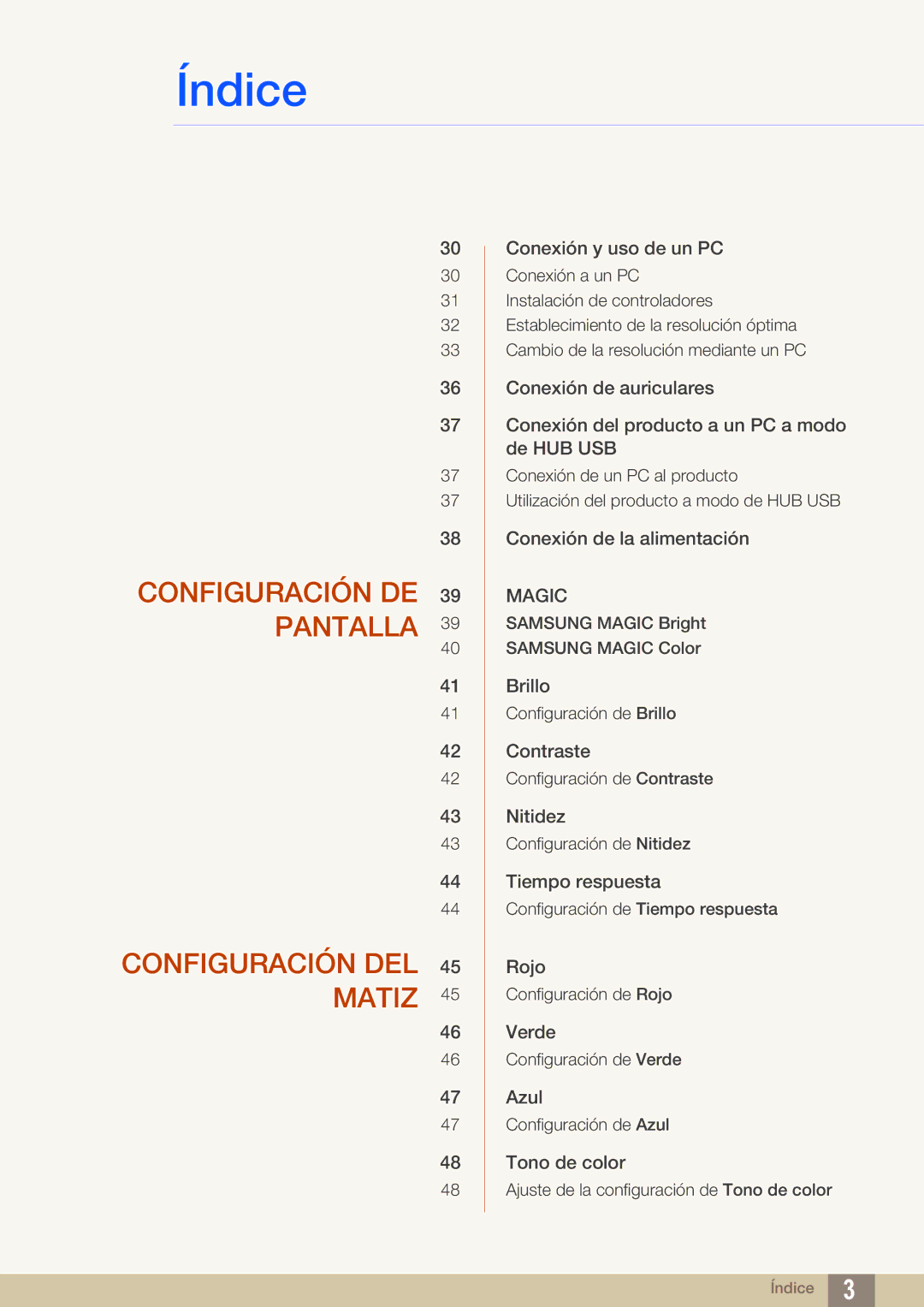 Índice

30 Conexión y uso de un PC
30 Conexión a un PC
31 Instalación de controladores
32 Establecimiento de la resolución óptima
33 Cambio de la resolución mediante un PC

36 Conexión de auriculares

37 Conexión del producto a un PC a modo de HUB USB
37 Conexión de un PC al producto
37 Utilización del producto a modo de HUB USB

38 Conexión de la alimentación

CONFIGURACIÓN DE PANTALLA

39 MAGIC
39 SAMSUNG MAGIC Bright
40 SAMSUNG MAGIC Color

41 Brillo
41 Configuración de Brillo

42 Contraste
42 Configuración de Contraste

43 Nitidez
43 Configuración de Nitidez

44 Tiempo respuesta
44 Configuración de Tiempo respuesta

CONFIGURACIÓN DEL MATIZ

45 Rojo
45 Configuración de Rojo

46 Verde
46 Configuración de Verde

47 Azul
47 Configuración de Azul

48 Tono de color
48 Ajuste de la configuración de Tono de color

Índice 3